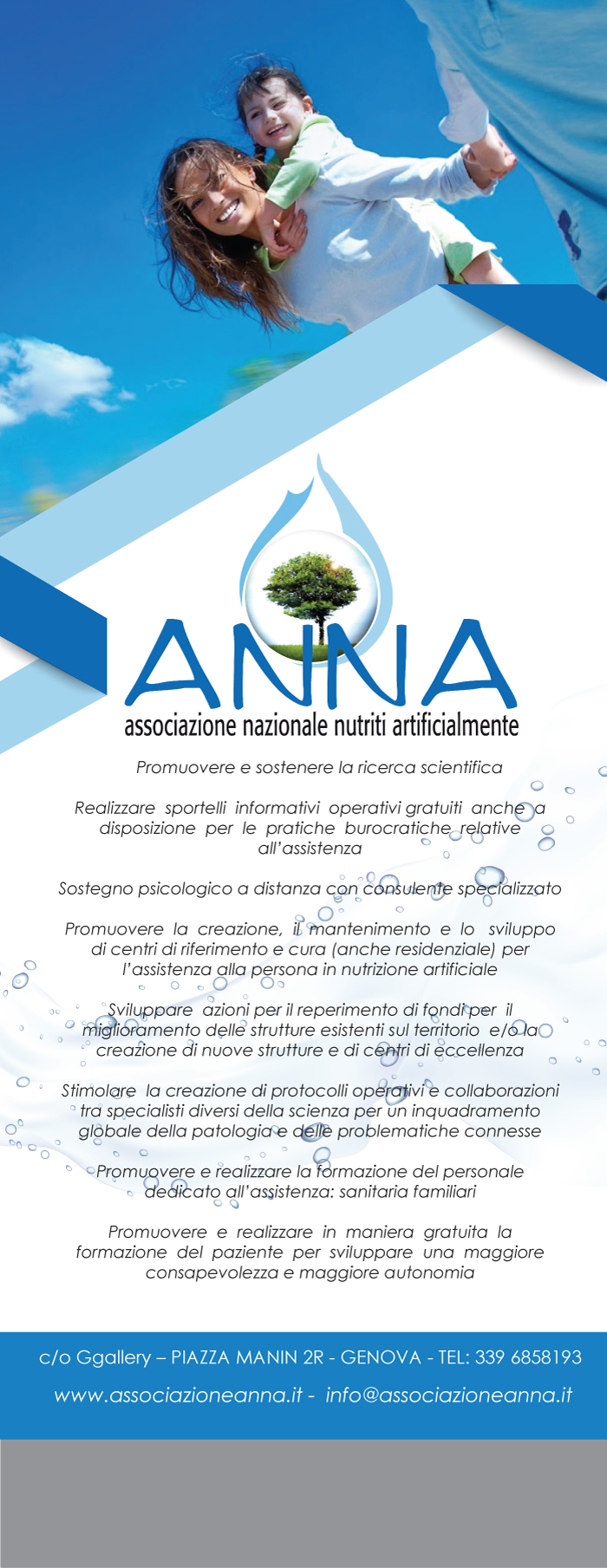 ANNA
associazione nazionale nutriti artificialmente

Promuovere e sostenere la ricerca scientifica

Realizzare sportelli informativi operativi gratuiti anche a disposizione per le pratiche burocratiche relative all'assistenza

Sostegno psicologico a distanza con consulente specializzato

Promuovere la creazione, il mantenimento e lo sviluppo di centri di riferimento e cura (anche residenziale) per l'assistenza alla persona in nutrizione artificiale

Sviluppare azioni per il reperimento di fondi per il miglioramento delle strutture esistenti sul territorio e/o la creazione di nuove strutture e di centri di eccellenza

Stimolare la creazione di protocolli operativi e collaborazioni tra specialisti diversi della scienza per un inquadramento globale della patologia e delle problematiche connesse

Promuovere e realizzare la formazione del personale dedicato all'assistenza: sanitaria familiari

Promuovere e realizzare in maniera gratuita la formazione del paziente per sviluppare una maggiore consapevolezza e maggiore autonomia

c/o Ggallery – PIAZZA MANIN 2R - GENOVA - TEL: 339 6858193

www.associazioneanna.it - info@associazioneanna.it